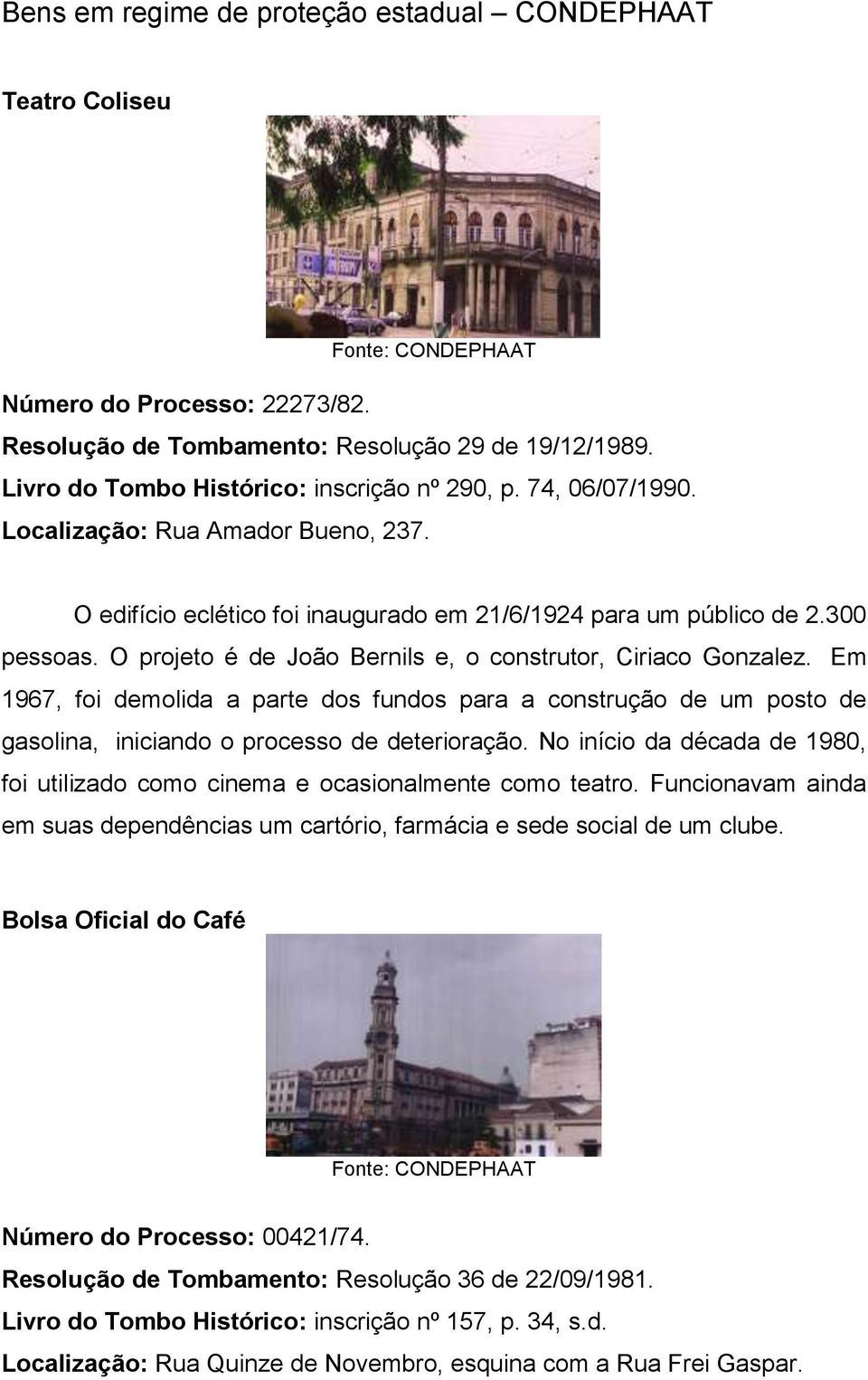 Bens em regime de proteção estadual – CONDEPHAAT

Teatro Coliseu

Fonte: CONDEPHAAT

Número do Processo: 22273/82.
Resolução de Tombamento: Resolução 29 de 19/12/1989.
Livro do Tombo Histórico: inscrição nº 290, p. 74, 06/07/1990.
Localização: Rua Amador Bueno, 237.

O edifício eclético foi inaugurado em 21/6/1924 para um público de 2.300 pessoas. O projeto é de João Bernils e, o construtor, Ciriaco Gonzalez. Em 1967, foi demolida a parte dos fundos para a construção de um posto de gasolina, iniciando o processo de deterioração. No início da década de 1980, foi utilizado como cinema e ocasionalmente como teatro. Funcionavam ainda em suas dependências um cartório, farmácia e sede social de um clube.

Bolsa Oficial do Café

Fonte: CONDEPHAAT

Número do Processo: 00421/74.
Resolução de Tombamento: Resolução 36 de 22/09/1981.
Livro do Tombo Histórico: inscrição nº 157, p. 34, s.d.
Localização: Rua Quinze de Novembro, esquina com a Rua Frei Gaspar.